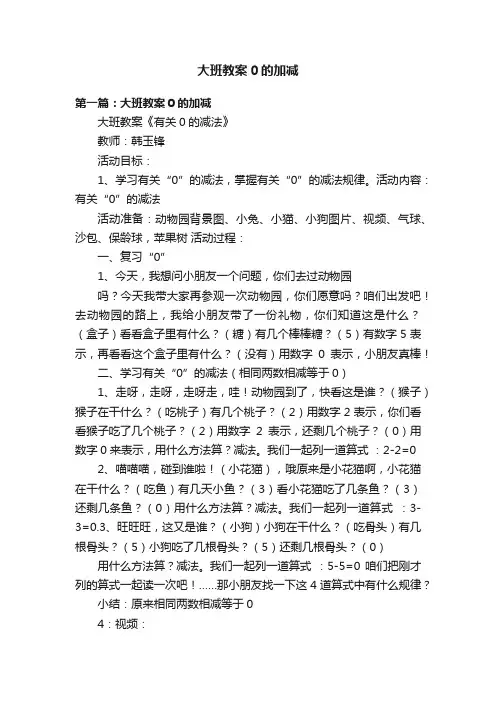 大班教案0的加减

第一篇：大班教案0的加减

大班教案《有关0的减法》

教师：韩玉锋

活动目标：

1、学习有关“0”的减法，掌握有关“0”的减法规律。活动内容：有关“0”的减法

活动准备：动物园背景图、小兔、小猫、小狗图片、视频、气球、沙包、保龄球，苹果树 活动过程：

一、复习“0”

1、今天，我想问小朋友一个问题，你们去过动物园

吗？今天我带大家再参观一次动物园，你们愿意吗？咱们出发吧！去动物园的路上，我给小朋友带了一份礼物，你们知道这是什么？（盒子）看看盒子里有什么？（糖）有几个棒棒糖？（5）有数字5表示，再看看这个盒子里有什么？（没有）用数字 0 表示，小朋友真棒！

二、学习有关“0”的减法（相同两数相减等于0）

1、走呀，走呀，走呀走，哇！动物园到了，快看这是谁？（猴子）猴子在干什么？（吃桃子）有几个桃子？（2）用数字2表示，你们看看猴子吃了几个桃子？（2）用数字 2 表示，还剩几个桃子？（0）用数字0来表示，用什么方法算？减法。我们一起列一道算式 ：2-2=0

2、喵喵喵，碰到谁啦！（小花猫），哦原来是小花猫啊，小花猫在干什么？（吃鱼）有几天小鱼？（3）看小花猫吃了几条鱼？（3）还剩几条鱼？（0）用什么方法算？减法。我们一起列一道算式 ：3-3=0.3、旺旺旺，这又是谁？（小狗）小狗在干什么？（吃骨头）有几根骨头？（5）小狗吃了几根骨头？（5）还剩几根骨头？（0）

用什么方法算？减法。我们一起列一道算式 ：5-5=0 咱们把刚才列的算式一起读一次吧！……那小朋友找一下这4道算式中有什么规律？

小结：原来相同两数相减等于0

4：视频：